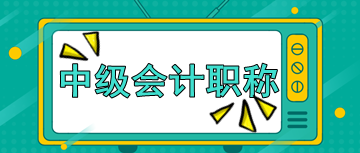 中级会计职称